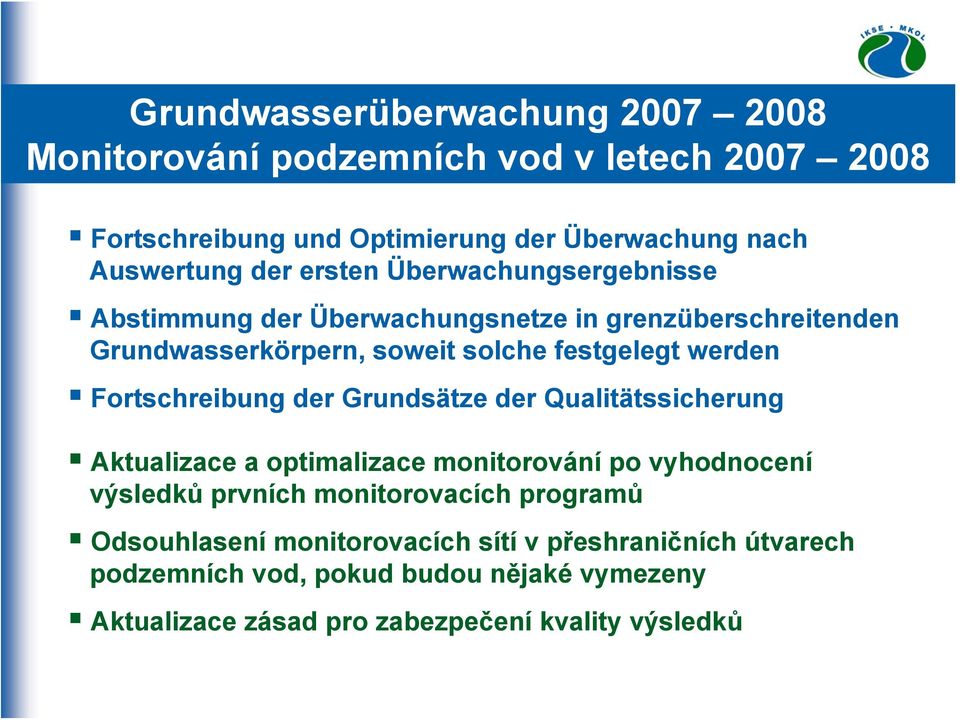 IKSE • MKOL

Grundwasserüberwachung 2007 – 2008
Monitorování podzemních vod v letech 2007 – 2008

▪ Fortschreibung und Optimierung der Überwachung nach Auswertung der ersten Überwachungsergebnisse

▪ Abstimmung der Überwachungsnetze in grenzüberschreitenden Grundwasserkörpern, soweit solche festgelegt werden

▪ Fortschreibung der Grundsätze der Qualitätssicherung

▪ Aktualizace a optimalizace monitorování po vyhodnocení výsledků prvních monitorovacích programů

▪ Odsouhlasení monitorovacích sítí v přeshraničních útvarech podzemních vod, pokud budou nějaké vymezeny

▪ Aktualizace zásad pro zabezpečení kvality výsledků